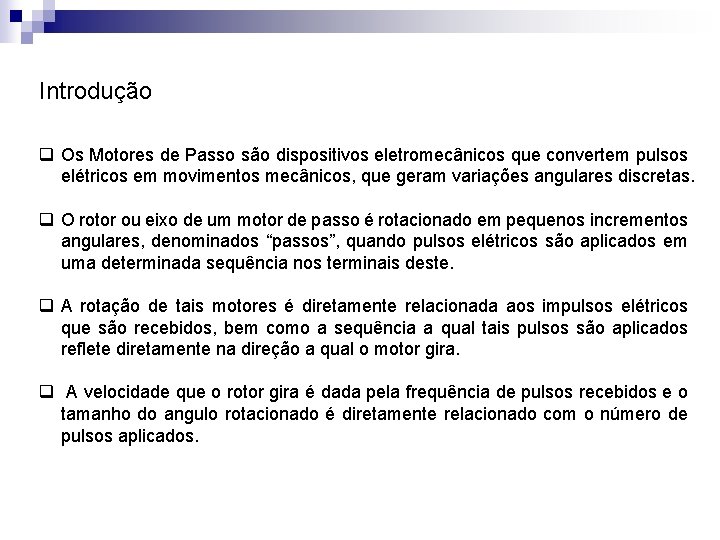 Introdução

❑ Os Motores de Passo são dispositivos eletromecânicos que convertem pulsos elétricos em movimentos mecânicos, que geram variações angulares discretas.

❑ O rotor ou eixo de um motor de passo é rotacionado em pequenos incrementos angulares, denominados “passos”, quando pulsos elétricos são aplicados em uma determinada sequência nos terminais deste.

❑ A rotação de tais motores é diretamente relacionada aos impulsos elétricos que são recebidos, bem como a sequência a qual tais pulsos são aplicados reflete diretamente na direção a qual o motor gira.

❑ A velocidade que o rotor gira é dada pela frequência de pulsos recebidos e o tamanho do angulo rotacionado é diretamente relacionado com o número de pulsos aplicados.